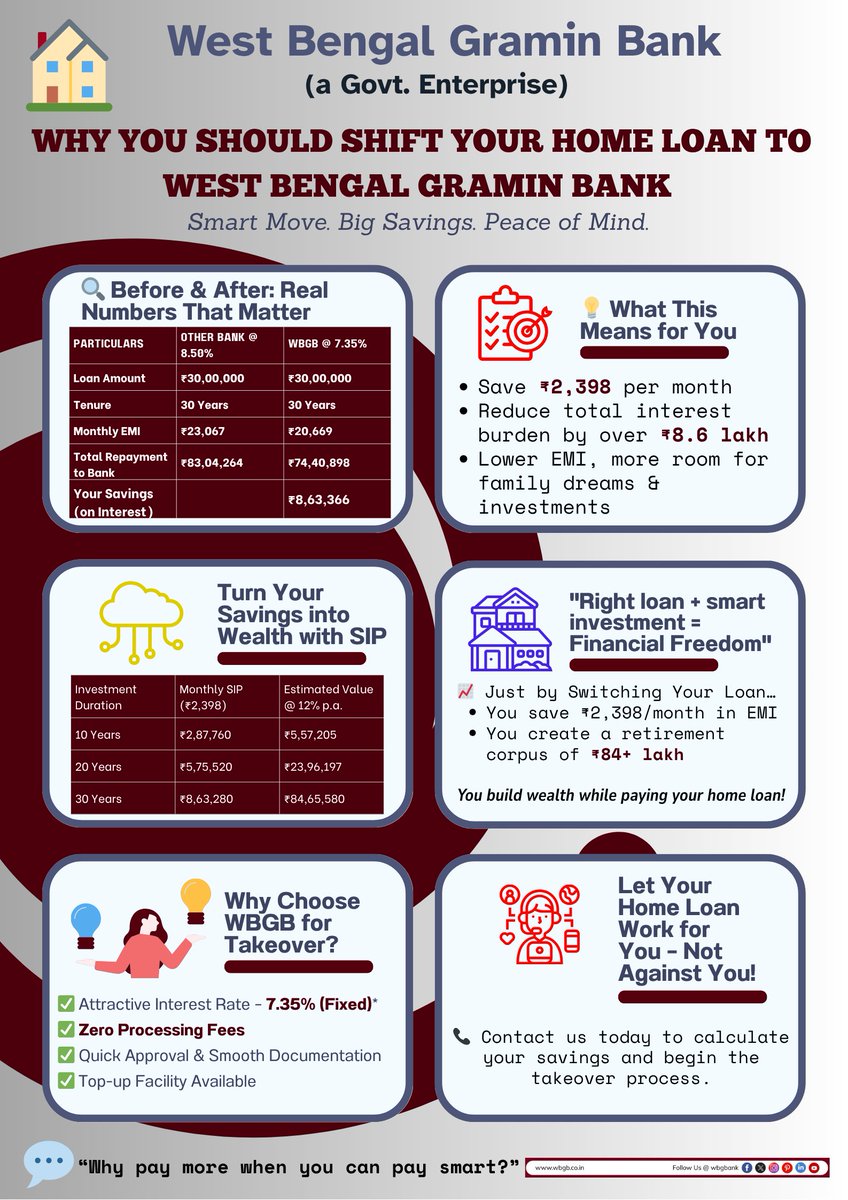 West Bengal Gramin Bank
(a Govt. Enterprise)

WHY YOU SHOULD SHIFT YOUR HOME LOAN TO WEST BENGAL GRAMIN BANK

Smart Move. Big Savings. Peace of Mind.

🔍 Before & After: Real Numbers That Matter

| PARTICULARS | OTHER BANK @ 8.50% | WBGB @ 7.35% |
|---|---|---|
| Loan Amount | ₹30,00,000 | ₹30,00,000 |
| Tenure | 30 Years | 30 Years |
| Monthly EMI | ₹23,067 | ₹20,669 |
| Total Repayment to Bank | ₹83,04,264 | ₹74,40,898 |
| Your Savings (on Interest) | | ₹8,63,366 |

💡 What This Means for You

• Save ₹2,398 per month
• Reduce total interest burden by over ₹8.6 lakh
• Lower EMI, more room for family dreams & investments

Turn Your Savings into Wealth with SIP

| Investment Duration | Monthly SIP (₹2,398) | Estimated Value @ 12% p.a. |
|---|---|---|
| 10 Years | ₹2,87,760 | ₹5,57,205 |
| 20 Years | ₹5,75,520 | ₹23,96,197 |
| 30 Years | ₹8,63,280 | ₹84,65,580 |

"Right loan + smart investment = Financial Freedom"

📈 Just by Switching Your Loan…
• You save ₹2,398/month in EMI
• You create a retirement corpus of ₹84+ lakh

You build wealth while paying your home loan!

Why Choose WBGB for Takeover?

✅ Attractive Interest Rate - 7.35% (Fixed)*
✅ Zero Processing Fees
✅ Quick Approval & Smooth Documentation
✅ Top-up Facility Available

Let Your Home Loan Work for You - Not Against You!

📞 Contact us today to calculate your savings and begin the takeover process.

"Why pay more when you can pay smart?"

www.wbgb.co.in Follow Us @ wbgbank